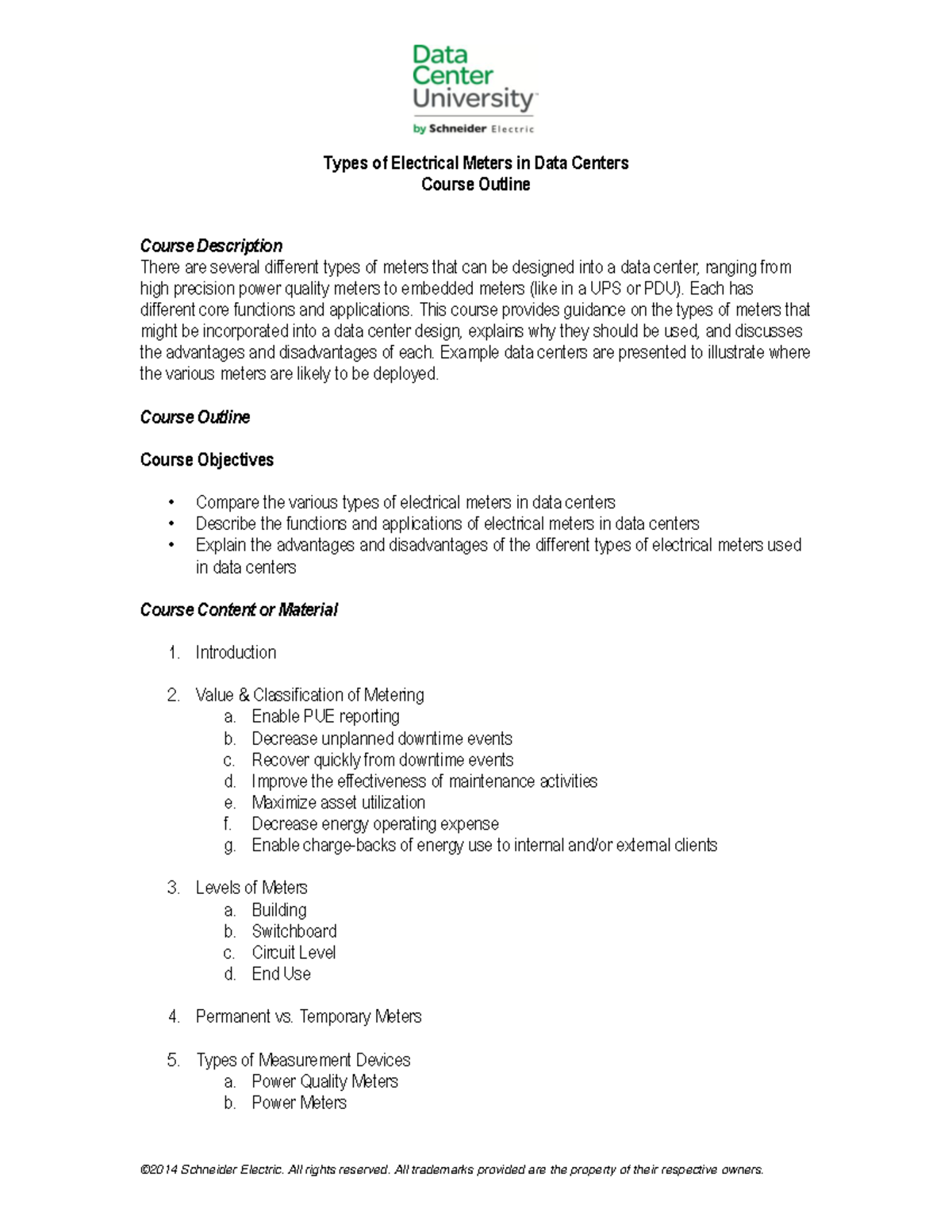 Data
Center
University™
by Schneider Electric

Types of Electrical Meters in Data Centers
Course Outline

Course Description
There are several different types of meters that can be designed into a data center, ranging from high precision power quality meters to embedded meters (like in a UPS or PDU). Each has different core functions and applications. This course provides guidance on the types of meters that might be incorporated into a data center design, explains why they should be used, and discusses the advantages and disadvantages of each. Example data centers are presented to illustrate where the various meters are likely to be deployed.

Course Outline

Course Objectives

• Compare the various types of electrical meters in data centers
• Describe the functions and applications of electrical meters in data centers
• Explain the advantages and disadvantages of the different types of electrical meters used in data centers

Course Content or Material

1. Introduction

2. Value & Classification of Metering
a. Enable PUE reporting
b. Decrease unplanned downtime events
c. Recover quickly from downtime events
d. Improve the effectiveness of maintenance activities
e. Maximize asset utilization
f. Decrease energy operating expense
g. Enable charge-backs of energy use to internal and/or external clients

3. Levels of Meters
a. Building
b. Switchboard
c. Circuit Level
d. End Use

4. Permanent vs. Temporary Meters

5. Types of Measurement Devices
a. Power Quality Meters
b. Power Meters

©2014 Schneider Electric. All rights reserved. All trademarks provided are the property of their respective owners.